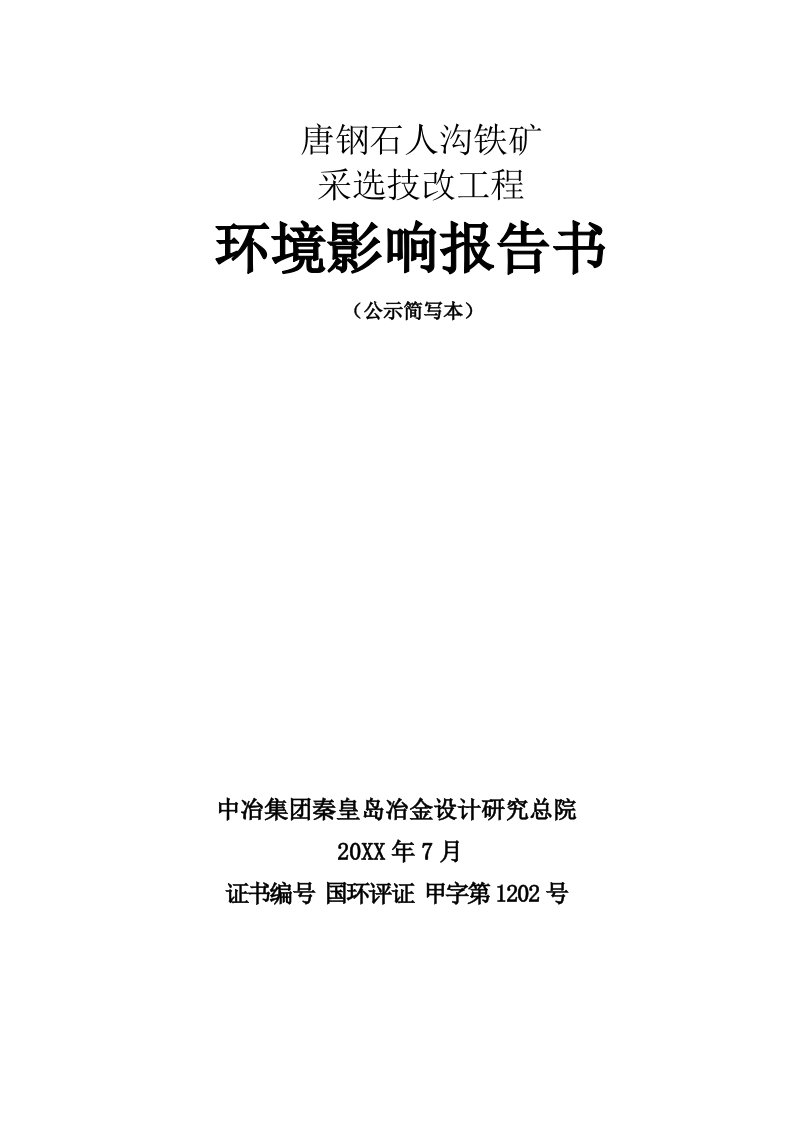 唐钢石人沟铁矿
采选技改工程

环境影响报告书

（公示简写本）

中冶集团秦皇岛冶金设计研究总院

20XX 年 7 月

证书编号 国环评证 甲字第 1202 号